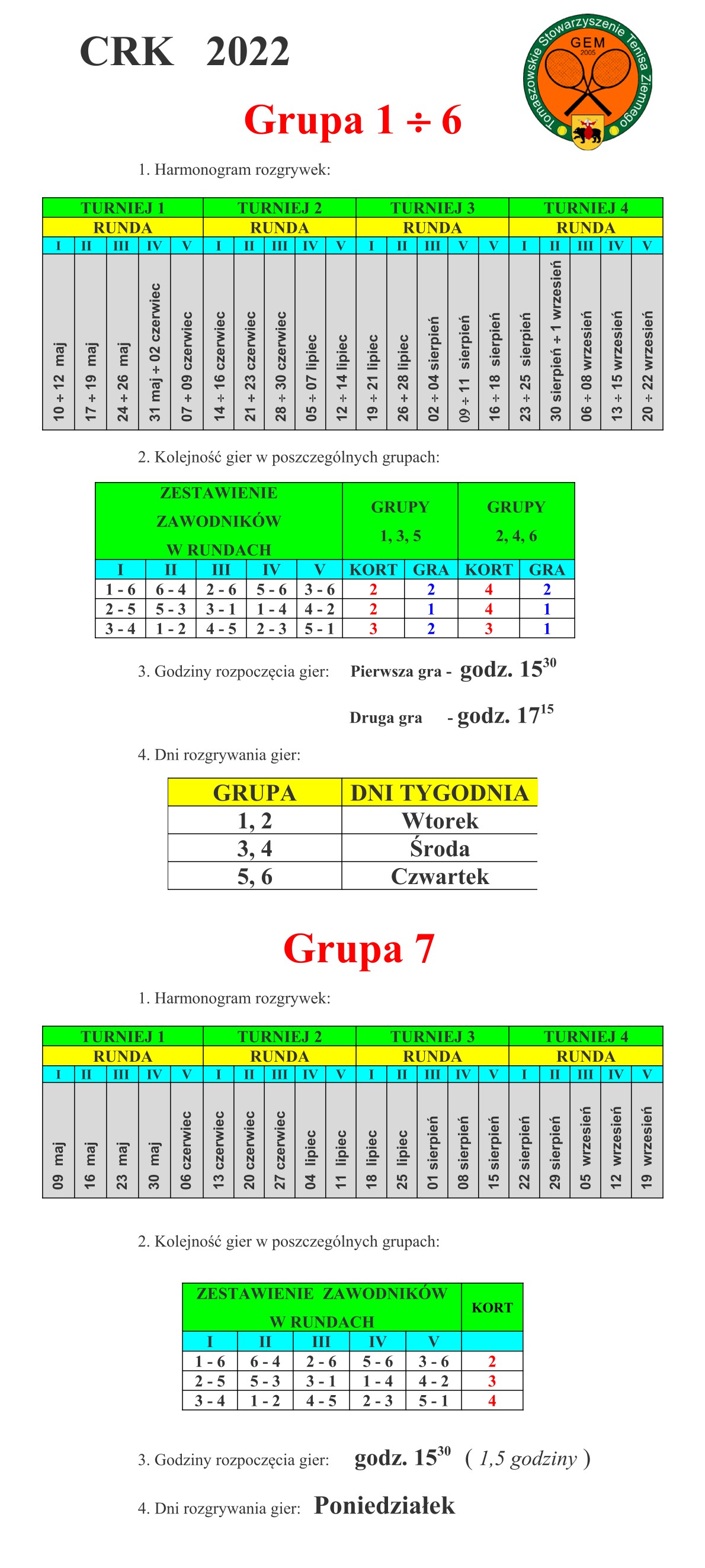 CRK 2022

Tomaszowskie Stowarzyszenie Tenisa Ziemnego GEM 2005

Grupa 1 ÷ 6

1. Harmonogram rozgrywek:

| TURNIEJ 1 | | | | | TURNIEJ 2 | | | | | TURNIEJ 3 | | | | | TURNIEJ 4 | | | | |
|---|---|---|---|---|---|---|---|---|---|---|---|---|---|---|---|---|---|---|---|
| RUNDA | | | | | RUNDA | | | | | RUNDA | | | | | RUNDA | | | | |
| I | II | III | IV | V | I | II | III | IV | V | I | II | III | V | V | I | II | III | IV | V |
| 10 ÷ 12 maj | 17 ÷ 19 maj | 24 ÷ 26 maj | 31 maj ÷ 02 czerwiec | 07 ÷ 09 czerwiec | 14 ÷ 16 czerwiec | 21 ÷ 23 czerwiec | 28 ÷ 30 czerwiec | 05 ÷ 07 lipiec | 12 ÷ 14 lipiec | 19 ÷ 21 lipiec | 26 ÷ 28 lipiec | 02 ÷ 04 sierpień | 09 ÷ 11 sierpień | 16 ÷ 18 sierpień | 23 ÷ 25 sierpień | 30 sierpień ÷ 1 wrzesień | 06 ÷ 08 wrzesień | 13 ÷ 15 wrzesień | 20 ÷ 22 wrzesień |

2. Kolejność gier w poszczególnych grupach:

| ZESTAWIENIE ZAWODNIKÓW W RUNDACH | | | | | GRUPY 1, 3, 5 | | GRUPY 2, 4, 6 | |
|---|---|---|---|---|---|---|---|---|
| I | II | III | IV | V | KORT | GRA | KORT | GRA |
| 1 - 6 | 6 - 4 | 2 - 6 | 5 - 6 | 3 - 6 | 2 | 2 | 4 | 2 |
| 2 - 5 | 5 - 3 | 3 - 1 | 1 - 4 | 4 - 2 | 2 | 1 | 4 | 1 |
| 3 - 4 | 1 - 2 | 4 - 5 | 2 - 3 | 5 - 1 | 3 | 2 | 3 | 1 |

3. Godziny rozpoczęcia gier: Pierwsza gra - godz. $15^{30}$

Druga gra - godz. $17^{15}$

4. Dni rozgrywania gier:

| GRUPA | DNI TYGODNIA |
|---|---|
| 1, 2 | Wtorek |
| 3, 4 | Środa |
| 5, 6 | Czwartek |

Grupa 7

1. Harmonogram rozgrywek:

| TURNIEJ 1 | | | | | TURNIEJ 2 | | | | | TURNIEJ 3 | | | | | TURNIEJ 4 | | | | |
|---|---|---|---|---|---|---|---|---|---|---|---|---|---|---|---|---|---|---|---|
| RUNDA | | | | | RUNDA | | | | | RUNDA | | | | | RUNDA | | | | |
| I | II | III | IV | V | I | II | III | IV | V | I | II | III | IV | V | I | II | III | IV | V |
| 09 maj | 16 maj | 23 maj | 30 maj | 06 czerwiec | 13 czerwiec | 20 czerwiec | 27 czerwiec | 04 lipiec | 11 lipiec | 18 lipiec | 25 lipiec | 01 sierpień | 08 sierpień | 15 sierpień | 22 sierpień | 29 sierpień | 05 wrzesień | 12 wrzesień | 19 wrzesień |

2. Kolejność gier w poszczególnych grupach:

| ZESTAWIENIE ZAWODNIKÓW W RUNDACH | | | | | KORT |
|---|---|---|---|---|---|
| I | II | III | IV | V | |
| 1 - 6 | 6 - 4 | 2 - 6 | 5 - 6 | 3 - 6 | 2 |
| 2 - 5 | 5 - 3 | 3 - 1 | 1 - 4 | 4 - 2 | 3 |
| 3 - 4 | 1 - 2 | 4 - 5 | 2 - 3 | 5 - 1 | 4 |

3. Godziny rozpoczęcia gier: godz. $15^{30}$ ( 1,5 godziny )

4. Dni rozgrywania gier: Poniedziałek